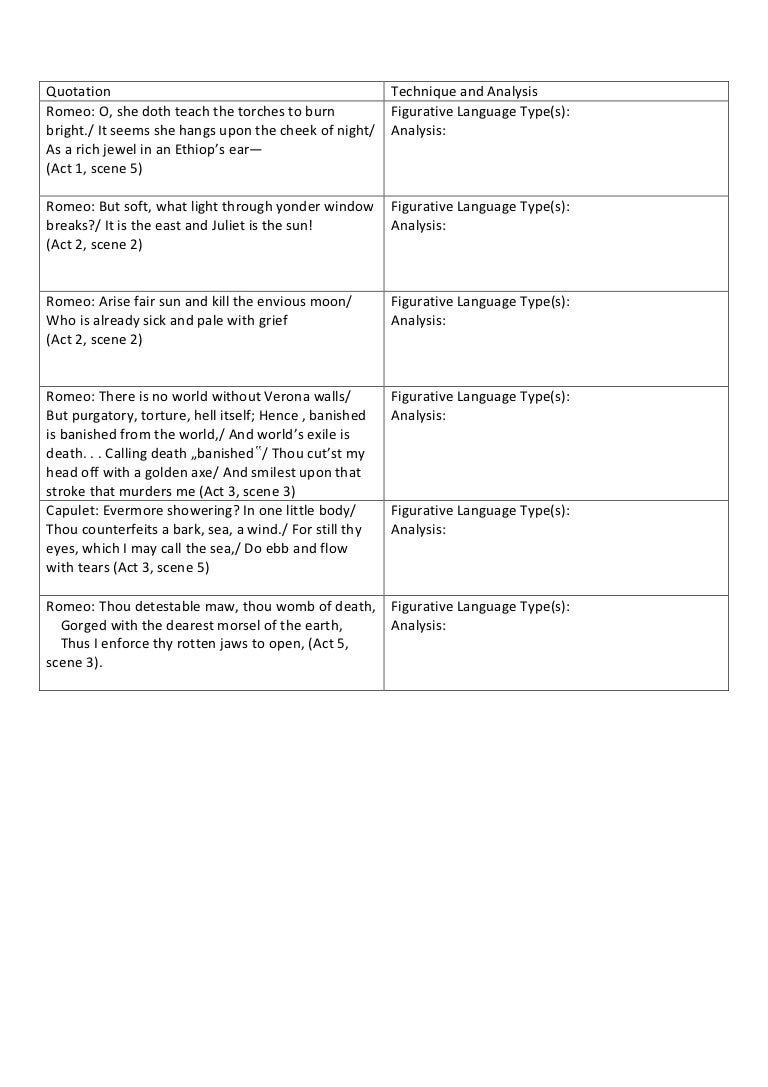 | Quotation | Technique and Analysis |
|---|---|
| Romeo: O, she doth teach the torches to burn bright./ It seems she hangs upon the cheek of night/ As a rich jewel in an Ethiop's ear— (Act 1, scene 5) | Figurative Language Type(s): Analysis: |
| Romeo: But soft, what light through yonder window breaks?/ It is the east and Juliet is the sun! (Act 2, scene 2) | Figurative Language Type(s): Analysis: |
| Romeo: Arise fair sun and kill the envious moon/ Who is already sick and pale with grief (Act 2, scene 2) | Figurative Language Type(s): Analysis: |
| Romeo: There is no world without Verona walls/ But purgatory, torture, hell itself; Hence , banished is banished from the world,/ And world's exile is death. . . Calling death „banished"/ Thou cut'st my head off with a golden axe/ And smilest upon that stroke that murders me (Act 3, scene 3) | Figurative Language Type(s): Analysis: |
| Capulet: Evermore showering? In one little body/ Thou counterfeits a bark, sea, a wind./ For still thy eyes, which I may call the sea,/ Do ebb and flow with tears (Act 3, scene 5) | Figurative Language Type(s): Analysis: |
| Romeo: Thou detestable maw, thou womb of death, Gorged with the dearest morsel of the earth, Thus I enforce thy rotten jaws to open, (Act 5, scene 3). | Figurative Language Type(s): Analysis: |